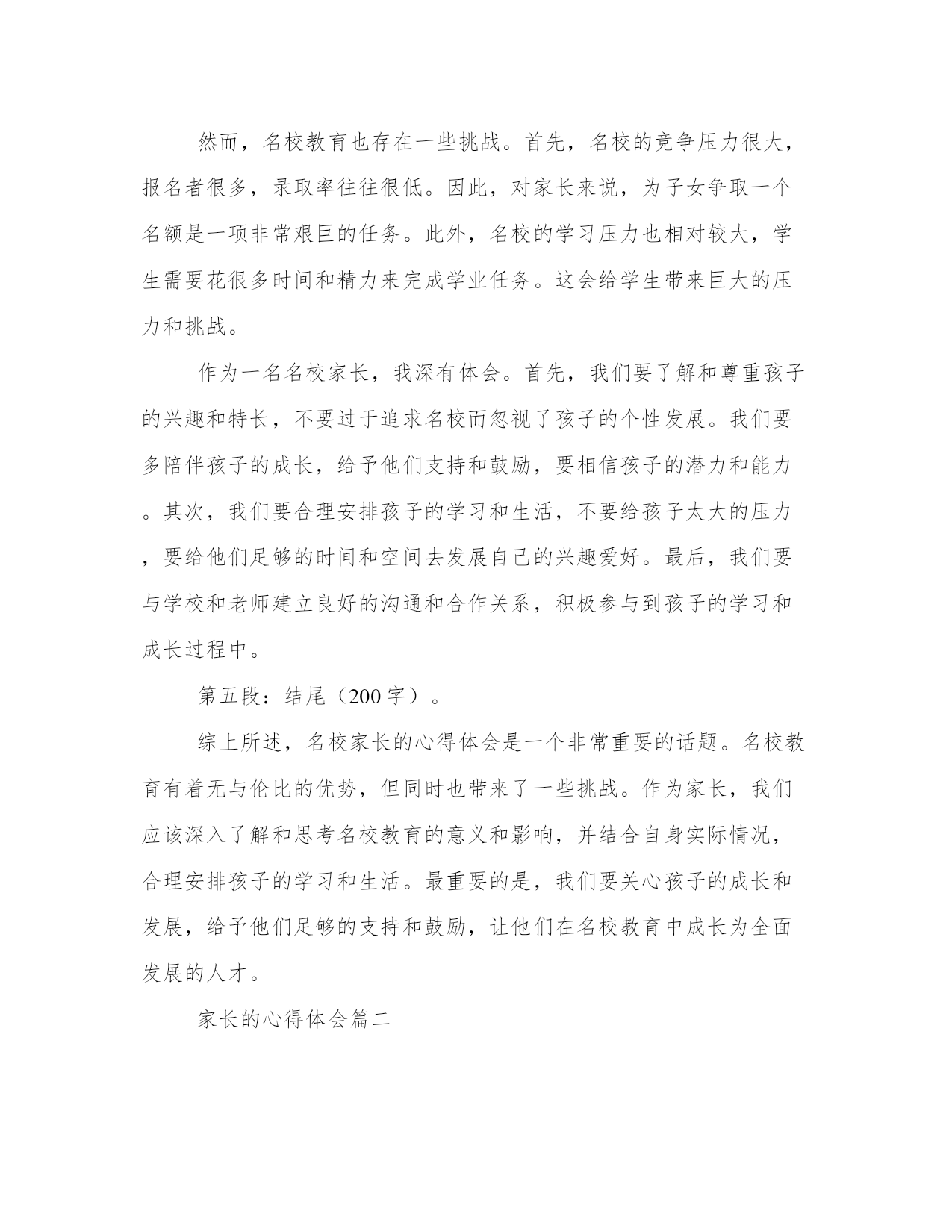 然而，名校教育也存在一些挑战。首先，名校的竞争压力很大，报名者很多，录取率往往很低。因此，对家长来说，为子女争取一个名额是一项非常艰巨的任务。此外，名校的学习压力也相对较大，学生需要花很多时间和精力来完成学业任务。这会给学生带来巨大的压力和挑战。

作为一名名校家长，我深有体会。首先，我们要了解和尊重孩子的兴趣和特长，不要过于追求名校而忽视了孩子的个性发展。我们要多陪伴孩子的成长，给予他们支持和鼓励，要相信孩子的潜力和能力。其次，我们要合理安排孩子的学习和生活，不要给孩子太大的压力，要给他们足够的时间和空间去发展自己的兴趣爱好。最后，我们要与学校和老师建立良好的沟通和合作关系，积极参与到孩子的学习和成长过程中。

第五段：结尾（200字）。

综上所述，名校家长的心得体会是一个非常重要的话题。名校教育有着无与伦比的优势，但同时也带来了一些挑战。作为家长，我们应该深入了解和思考名校教育的意义和影响，并结合自身实际情况，合理安排孩子的学习和生活。最重要的是，我们要关心孩子的成长和发展，给予他们足够的支持和鼓励，让他们在名校教育中成长为全面发展的人才。

家长的心得体会篇二